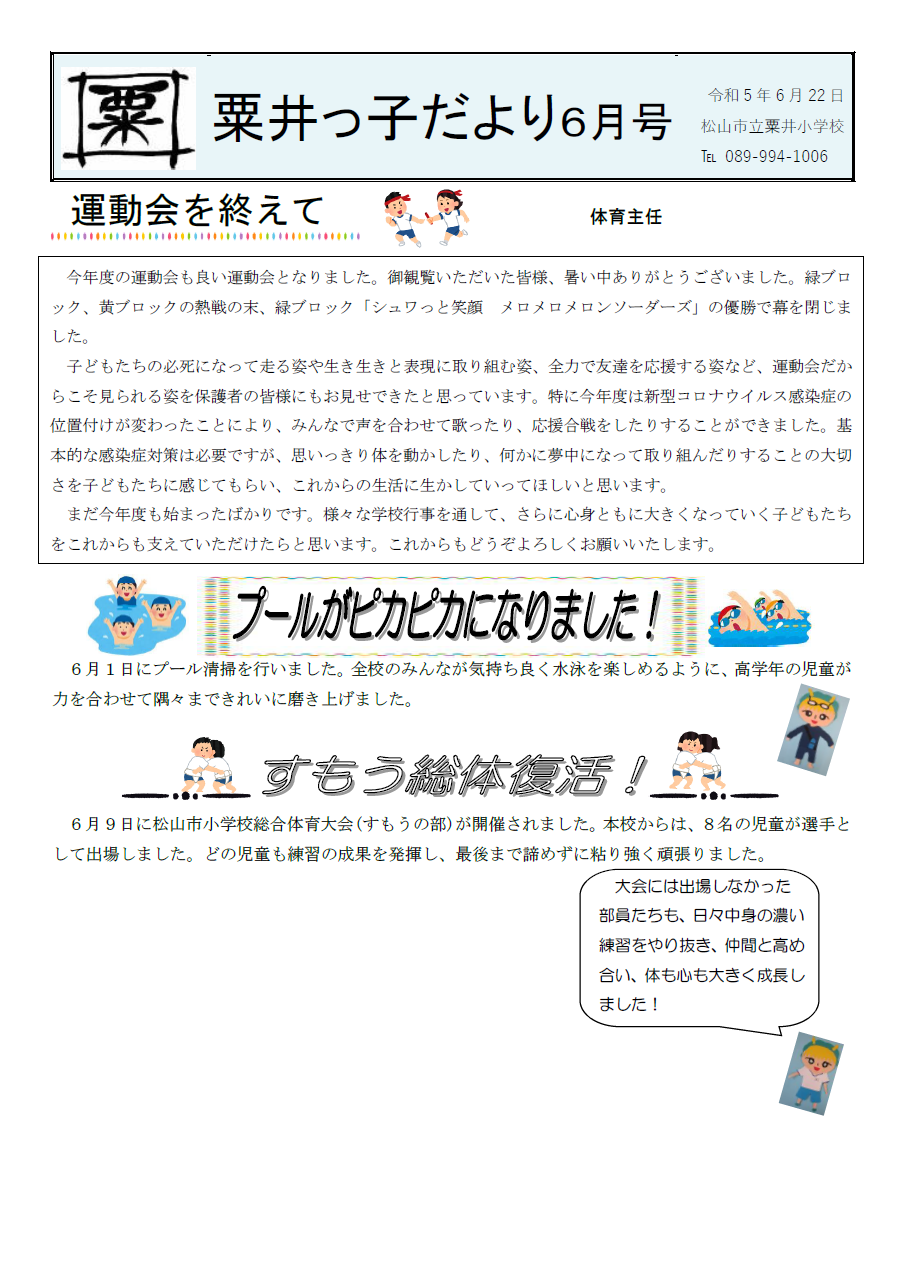 栗

栗井っ子だより6月号

令和５年６月22日
松山市立栗井小学校
TEL 089-994-1006

運動会を終えて

体育主任

今年度の運動会も良い運動会となりました。御観覧いただいた皆様、暑い中ありがとうございました。緑ブロック、黄ブロックの熱戦の末、緑ブロック「シュワっと笑顔　メロメロメロンソーダーズ」の優勝で幕を閉じました。

子どもたちの必死になって走る姿や生き生きと表現に取り組む姿、全力で友達を応援する姿など、運動会だからこそ見られる姿を保護者の皆様にもお見せできたと思っています。特に今年度は新型コロナウイルス感染症の位置付けが変わったことにより、みんなで声を合わせて歌ったり、応援合戦をしたりすることができました。基本的な感染症対策は必要ですが、思いっきり体を動かしたり、何かに夢中になって取り組んだりすることの大切さを子どもたちに感じてもらい、これからの生活に生かしていってほしいと思います。

まだ今年度も始まったばかりです。様々な学校行事を通して、さらに心身ともに大きくなっていく子どもたちをこれからも支えていただけたらと思います。これからもどうぞよろしくお願いいたします。

プールがピカピカになりました！

６月１日にプール清掃を行いました。全校のみんなが気持ち良く水泳を楽しめるように、高学年の児童が力を合わせて隅々まできれいに磨き上げました。

すもう総体復活！

６月９日に松山市小学校総合体育大会（すもうの部）が開催されました。本校からは、８名の児童が選手として出場しました。どの児童も練習の成果を発揮し、最後まで諦めずに粘り強く頑張りました。

大会には出場しなかった部員たちも、日々中身の濃い練習をやり抜き、仲間と高め合い、体も心も大きく成長しました！